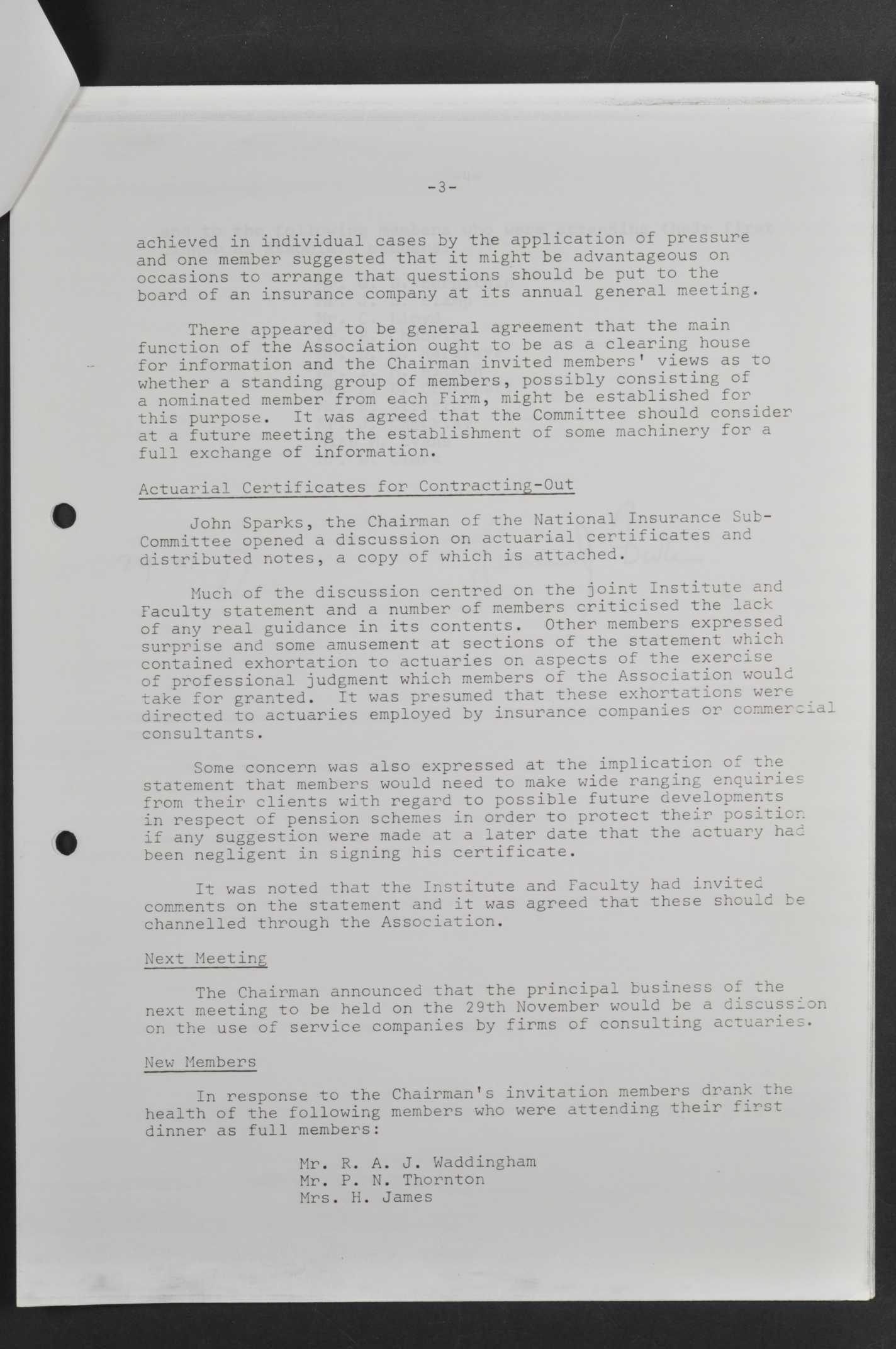 -3-

achieved in individual cases by the application of pressure and one member suggested that it might be advantageous on occasions to arrange that questions should be put to the board of an insurance company at its annual general meeting.

There appeared to be general agreement that the main function of the Association ought to be as a clearing house for information and the Chairman invited members' views as to whether a standing group of members, possibly consisting of a nominated member from each Firm, might be established for this purpose. It was agreed that the Committee should consider at a future meeting the establishment of some machinery for a full exchange of information.

Actuarial Certificates for Contracting-Out

John Sparks, the Chairman of the National Insurance Sub-Committee opened a discussion on actuarial certificates and distributed notes, a copy of which is attached.

Much of the discussion centred on the joint Institute and Faculty statement and a number of members criticised the lack of any real guidance in its contents. Other members expressed surprise and some amusement at sections of the statement which contained exhortation to actuaries on aspects of the exercise of professional judgment which members of the Association would take for granted. It was presumed that these exhortations were directed to actuaries employed by insurance companies or commercial consultants.

Some concern was also expressed at the implication of the statement that members would need to make wide ranging enquiries from their clients with regard to possible future developments in respect of pension schemes in order to protect their position if any suggestion were made at a later date that the actuary had been negligent in signing his certificate.

It was noted that the Institute and Faculty had invited comments on the statement and it was agreed that these should be channelled through the Association.

Next Meeting

The Chairman announced that the principal business of the next meeting to be held on the 29th November would be a discussion on the use of service companies by firms of consulting actuaries.

New Members

In response to the Chairman's invitation members drank the health of the following members who were attending their first dinner as full members:

Mr. R. A. J. Waddingham
Mr. P. N. Thornton
Mrs. H. James